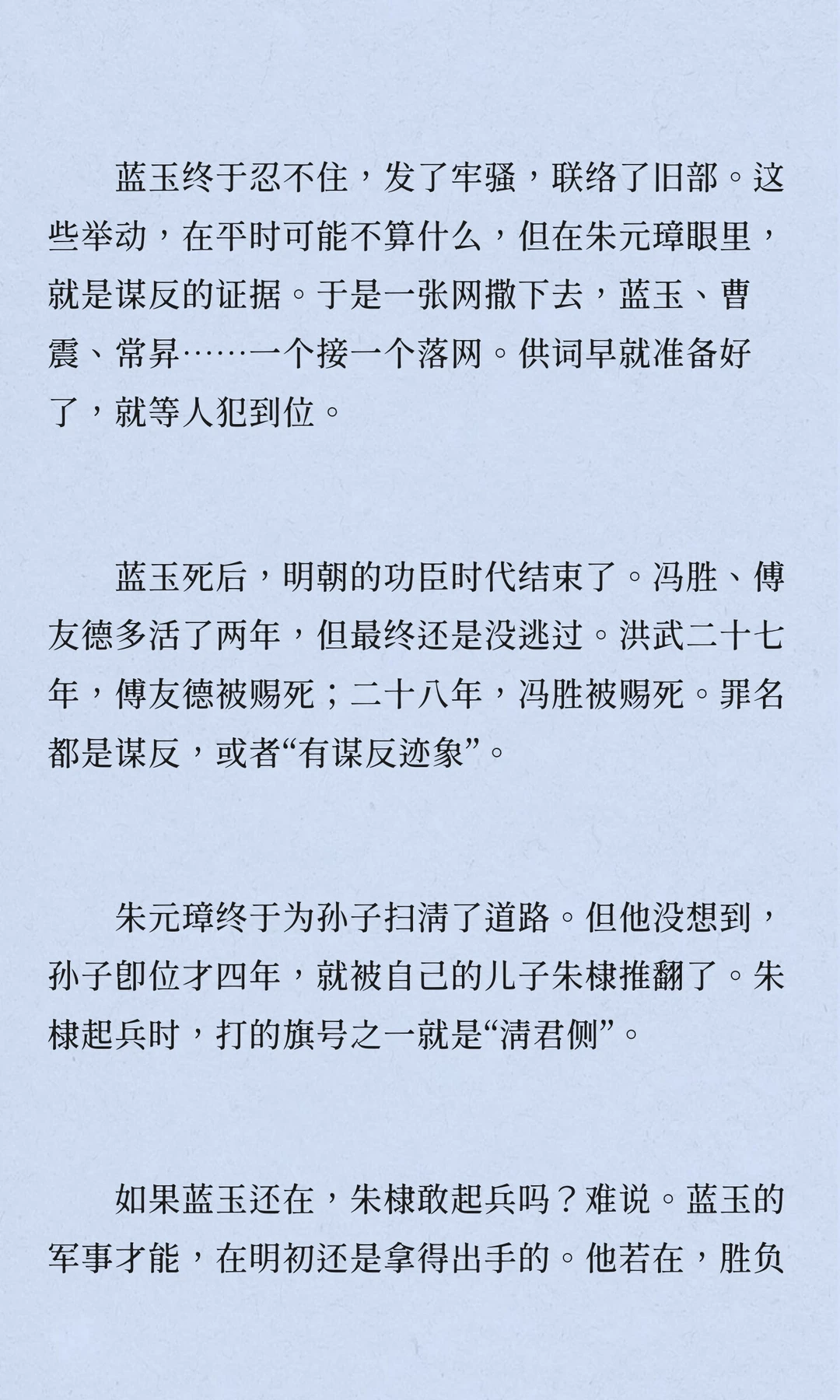 蓝玉终于忍不住，发了牢骚，联络了旧部。这些举动，在平时可能不算什么，但在朱元璋眼里，就是谋反的证据。于是一张网撒下去，蓝玉、曹震、常昇……一个接一个落网。供词早就准备好了，就等人犯到位。

蓝玉死后，明朝的功臣时代结束了。冯胜、傅友德多活了两年，但最终还是没逃过。洪武二十七年，傅友德被赐死；二十八年，冯胜被赐死。罪名都是谋反，或者“有谋反迹象”。

朱元璋终于为孙子扫清了道路。但他没想到，孙子即位才四年，就被自己的儿子朱棣推翻了。朱棣起兵时，打的旗号之一就是“清君侧”。

如果蓝玉还在，朱棣敢起兵吗？难说。蓝玉的军事才能，在明初还是拿得出手的。他若在，胜负